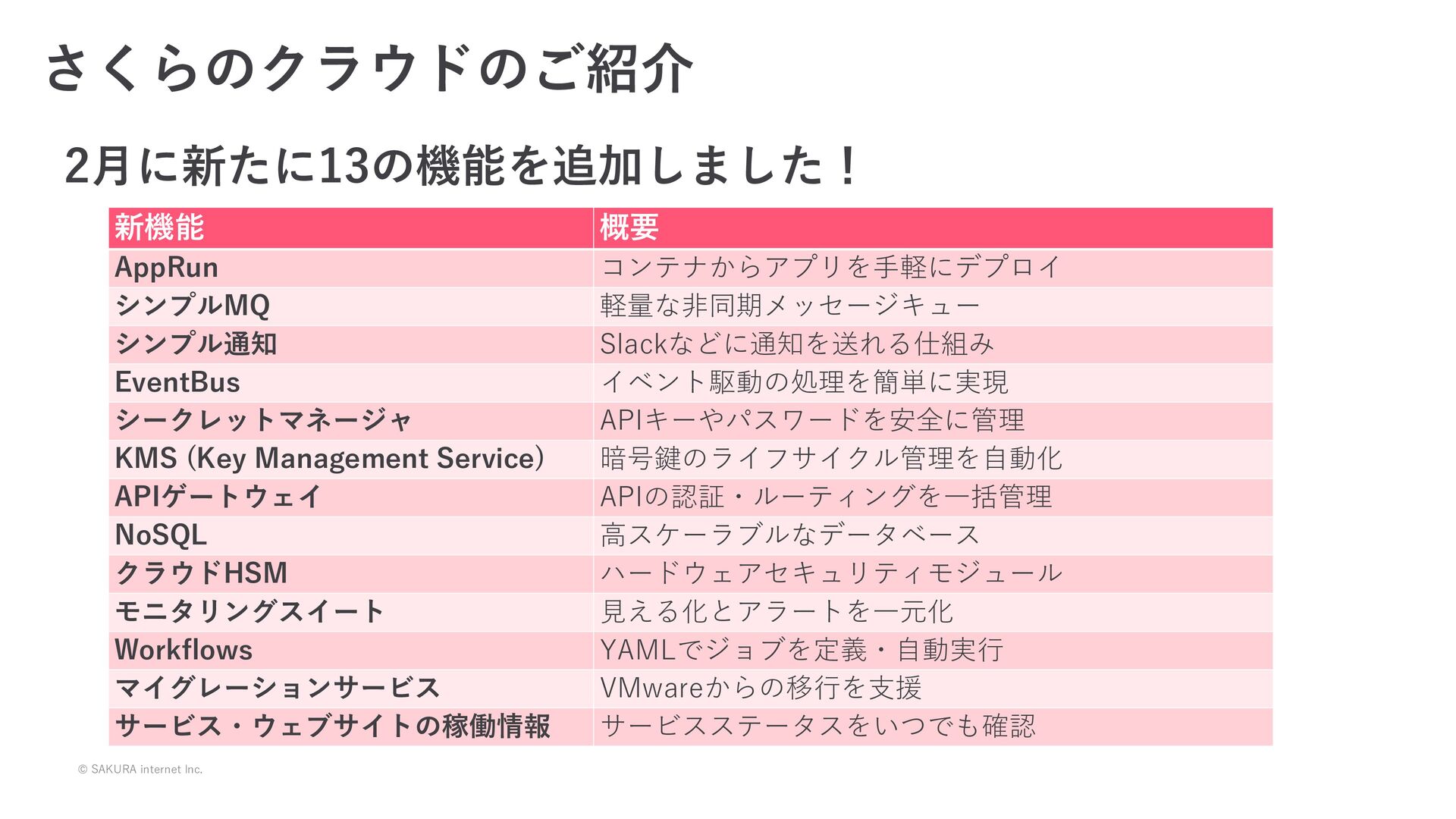 さくらのクラウドのご紹介

2月に新たに13の機能を追加しました！

| 新機能 | 概要 |
|---|---|
| AppRun | コンテナからアプリを手軽にデプロイ |
| シンプルMQ | 軽量な非同期メッセージキュー |
| シンプル通知 | Slackなどに通知を送れる仕組み |
| EventBus | イベント駆動の処理を簡単に実現 |
| シークレットマネージャ | APIキーやパスワードを安全に管理 |
| KMS (Key Management Service) | 暗号鍵のライフサイクル管理を自動化 |
| APIゲートウェイ | APIの認証・ルーティングを一括管理 |
| NoSQL | 高スケーラブルなデータベース |
| クラウドHSM | ハードウェアセキュリティモジュール |
| モニタリングスイート | 見える化とアラートを一元化 |
| Workflows | YAMLでジョブを定義・自動実行 |
| マイグレーションサービス | VMwareからの移行を支援 |
| サービス・ウェブサイトの稼働情報 | サービスステータスをいつでも確認 |

© SAKURA internet Inc.